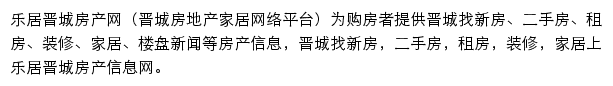 乐居晋城房产网（晋城房地产家居网络平台）为购房者提供晋城找新房、二手房、租房、装修、家居、楼盘新闻等房产信息，晋城找新房，二手房，租房，装修，家居上乐居晋城房产信息网。